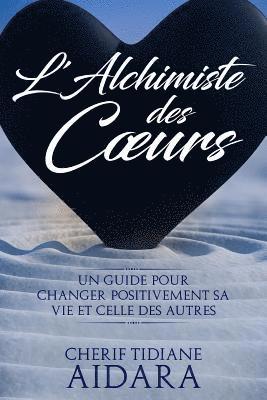 L'Alchimiste des Cœurs

UN GUIDE POUR CHANGER POSITIVEMENT SA VIE ET CELLE DES AUTRES

CHERIF TIDIANE AIDARA